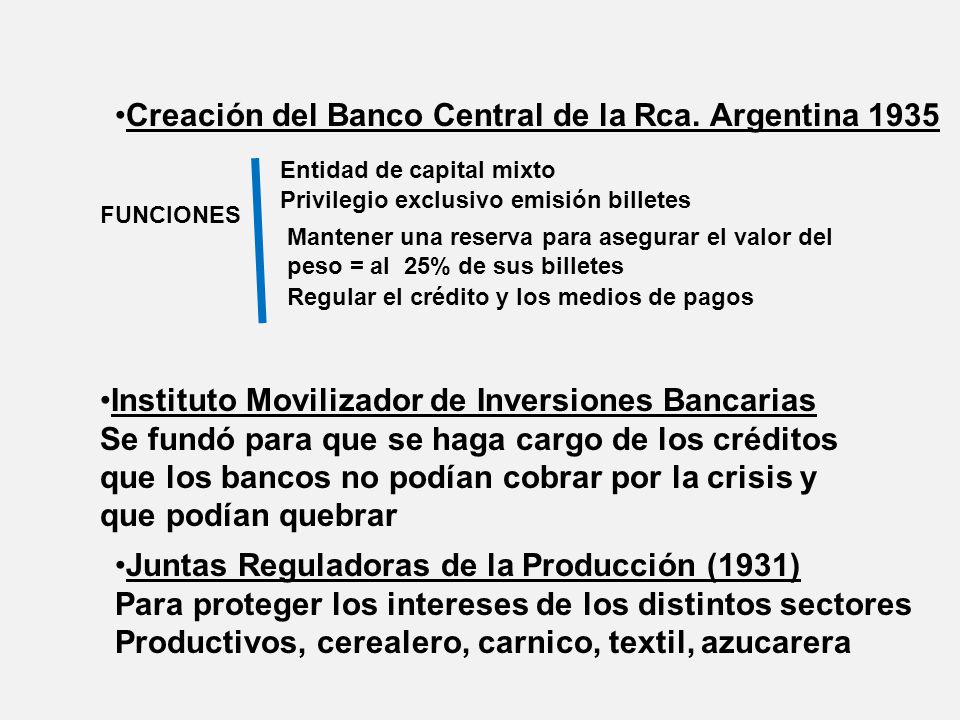 •Creación del Banco Central de la Rca. Argentina 1935

FUNCIONES

Entidad de capital mixto
Privilegio exclusivo emisión billetes
Mantener una reserva para asegurar el valor del peso = al 25% de sus billetes
Regular el crédito y los medios de pagos

•Instituto Movilizador de Inversiones Bancarias
Se fundó para que se haga cargo de los créditos que los bancos no podían cobrar por la crisis y que podían quebrar

•Juntas Reguladoras de la Producción (1931)
Para proteger los intereses de los distintos sectores Productivos, cerealero, carnico, textil, azucarera